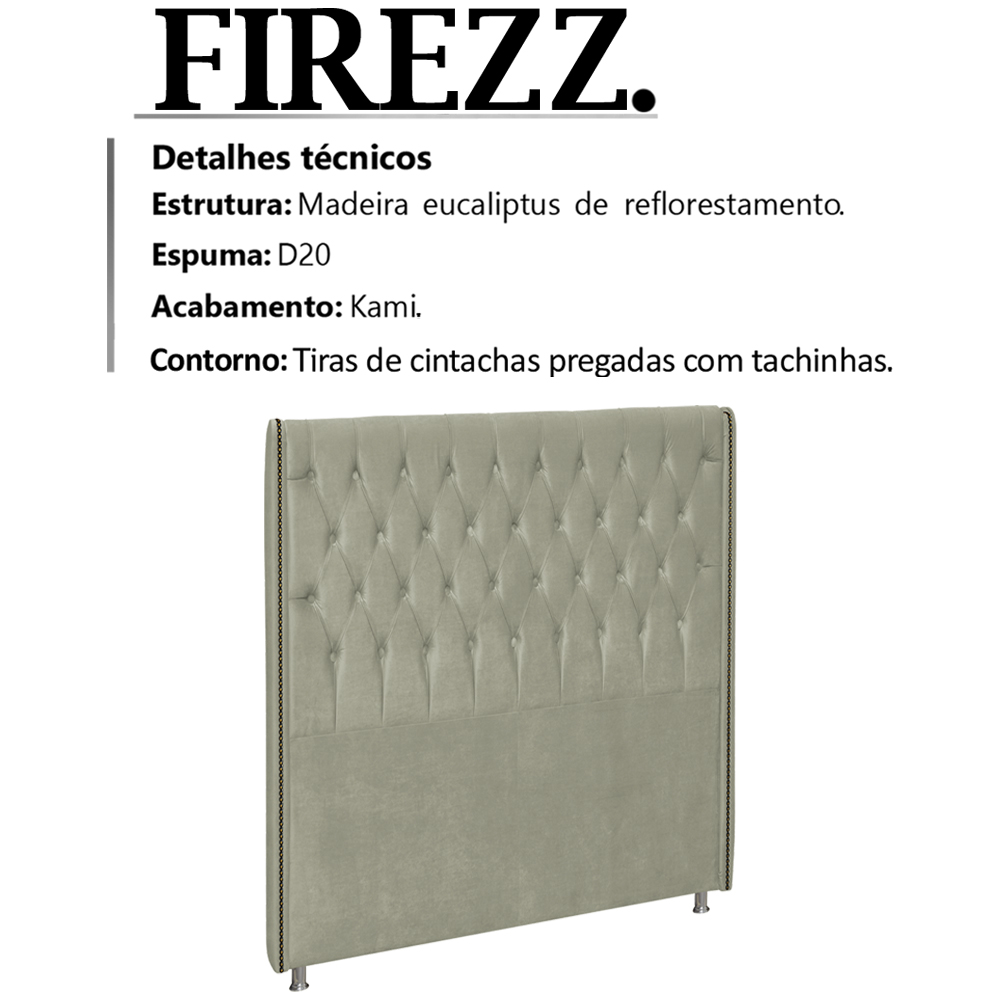 FIREZZ.

Detalhes técnicos

Estrutura: Madeira eucaliptus de reflorestamento.

Espuma: D20

Acabamento: Kami.

Contorno: Tiras de cintachas pregadas com tachinhas.